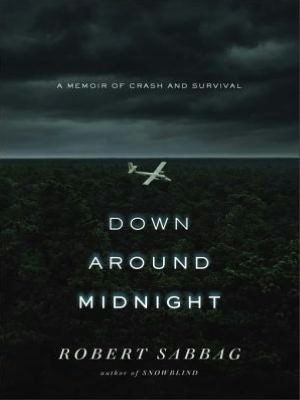 A MEMOIR OF CRASH AND SURVIVAL

DOWN
AROUND
MIDNIGHT

ROBERT SABBAG
author of SNOWBLIND